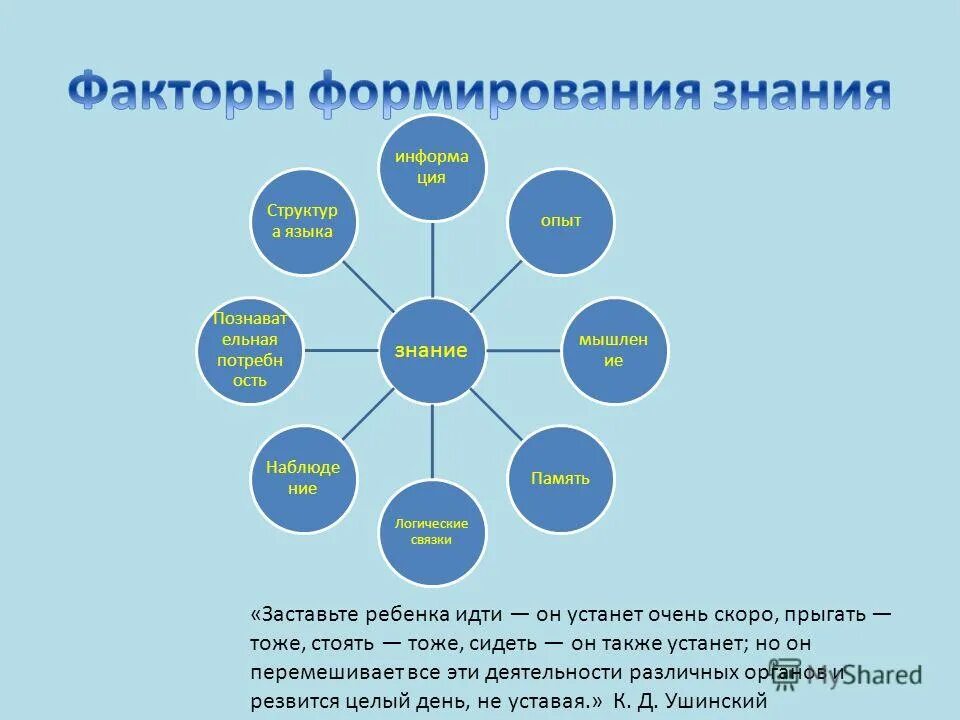 Факторы формирования знания

знание

информация

опыт

мышление

Память

Логические связки

Наблюдение

Познавательная потребность

Структура языка

«Заставьте ребенка идти — он устанет очень скоро, прыгать — тоже, стоять — тоже, сидеть — он также устанет; но он перемешивает все эти деятельности различных органов и резвится целый день, не уставая.» К. Д. Ушинский

MyShared